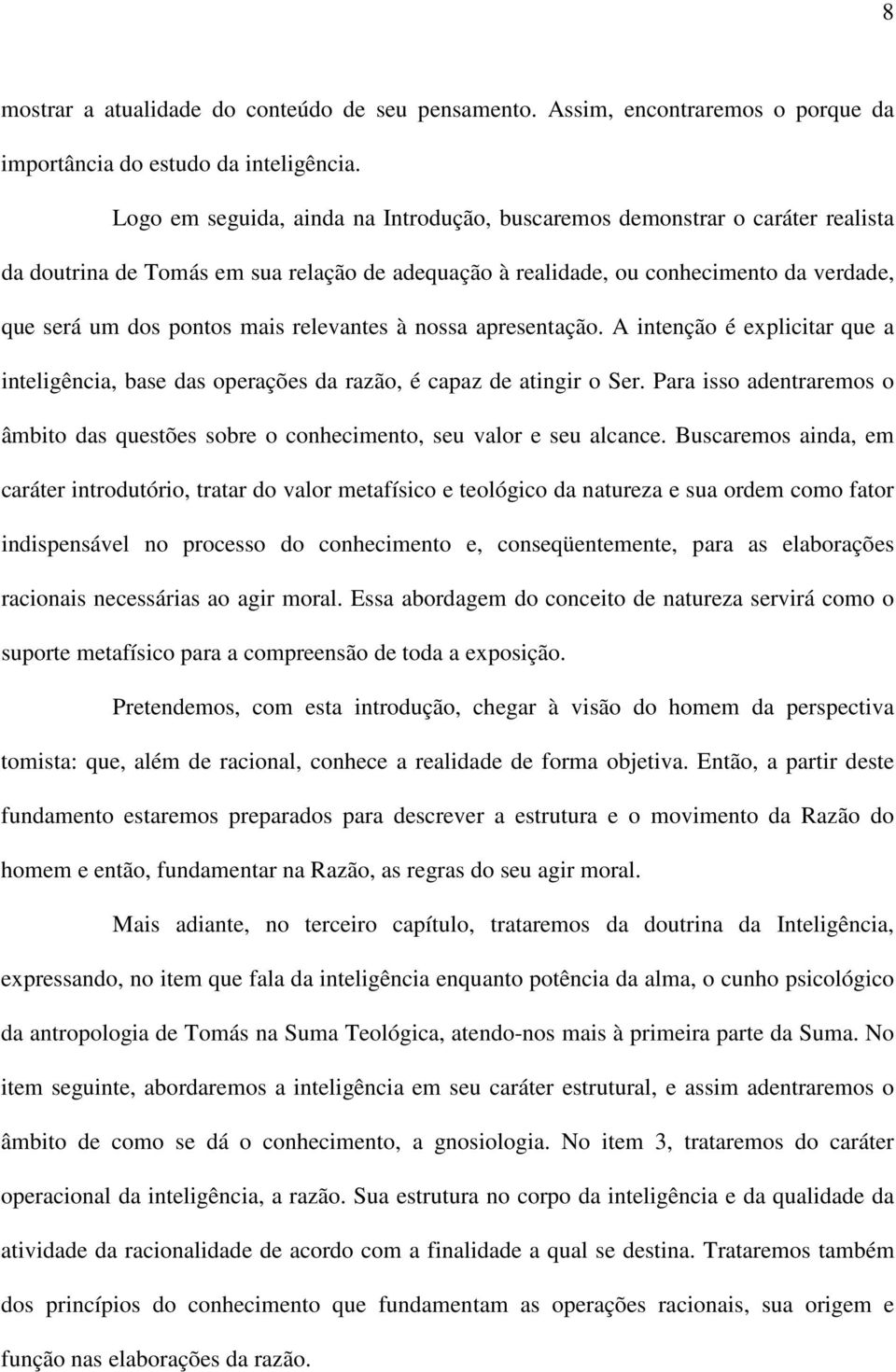 8

mostrar a atualidade do conteúdo de seu pensamento. Assim, encontraremos o porque da importância do estudo da inteligência.

Logo em seguida, ainda na Introdução, buscaremos demonstrar o caráter realista da doutrina de Tomás em sua relação de adequação à realidade, ou conhecimento da verdade, que será um dos pontos mais relevantes à nossa apresentação. A intenção é explicitar que a inteligência, base das operações da razão, é capaz de atingir o Ser. Para isso adentraremos o âmbito das questões sobre o conhecimento, seu valor e seu alcance. Buscaremos ainda, em caráter introdutório, tratar do valor metafísico e teológico da natureza e sua ordem como fator indispensável no processo do conhecimento e, conseqüentemente, para as elaborações racionais necessárias ao agir moral. Essa abordagem do conceito de natureza servirá como o suporte metafísico para a compreensão de toda a exposição.

Pretendemos, com esta introdução, chegar à visão do homem da perspectiva tomista: que, além de racional, conhece a realidade de forma objetiva. Então, a partir deste fundamento estaremos preparados para descrever a estrutura e o movimento da Razão do homem e então, fundamentar na Razão, as regras do seu agir moral.

Mais adiante, no terceiro capítulo, trataremos da doutrina da Inteligência, expressando, no item que fala da inteligência enquanto potência da alma, o cunho psicológico da antropologia de Tomás na Suma Teológica, atendo-nos mais à primeira parte da Suma. No item seguinte, abordaremos a inteligência em seu caráter estrutural, e assim adentraremos o âmbito de como se dá o conhecimento, a gnosiologia. No item 3, trataremos do caráter operacional da inteligência, a razão. Sua estrutura no corpo da inteligência e da qualidade da atividade da racionalidade de acordo com a finalidade a qual se destina. Trataremos também dos princípios do conhecimento que fundamentam as operações racionais, sua origem e função nas elaborações da razão.